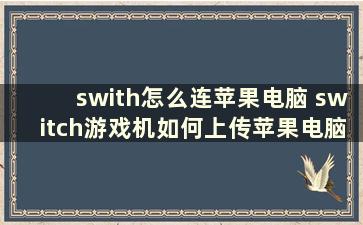 swith怎么连苹果电脑 switch游戏机如何上传苹果电脑